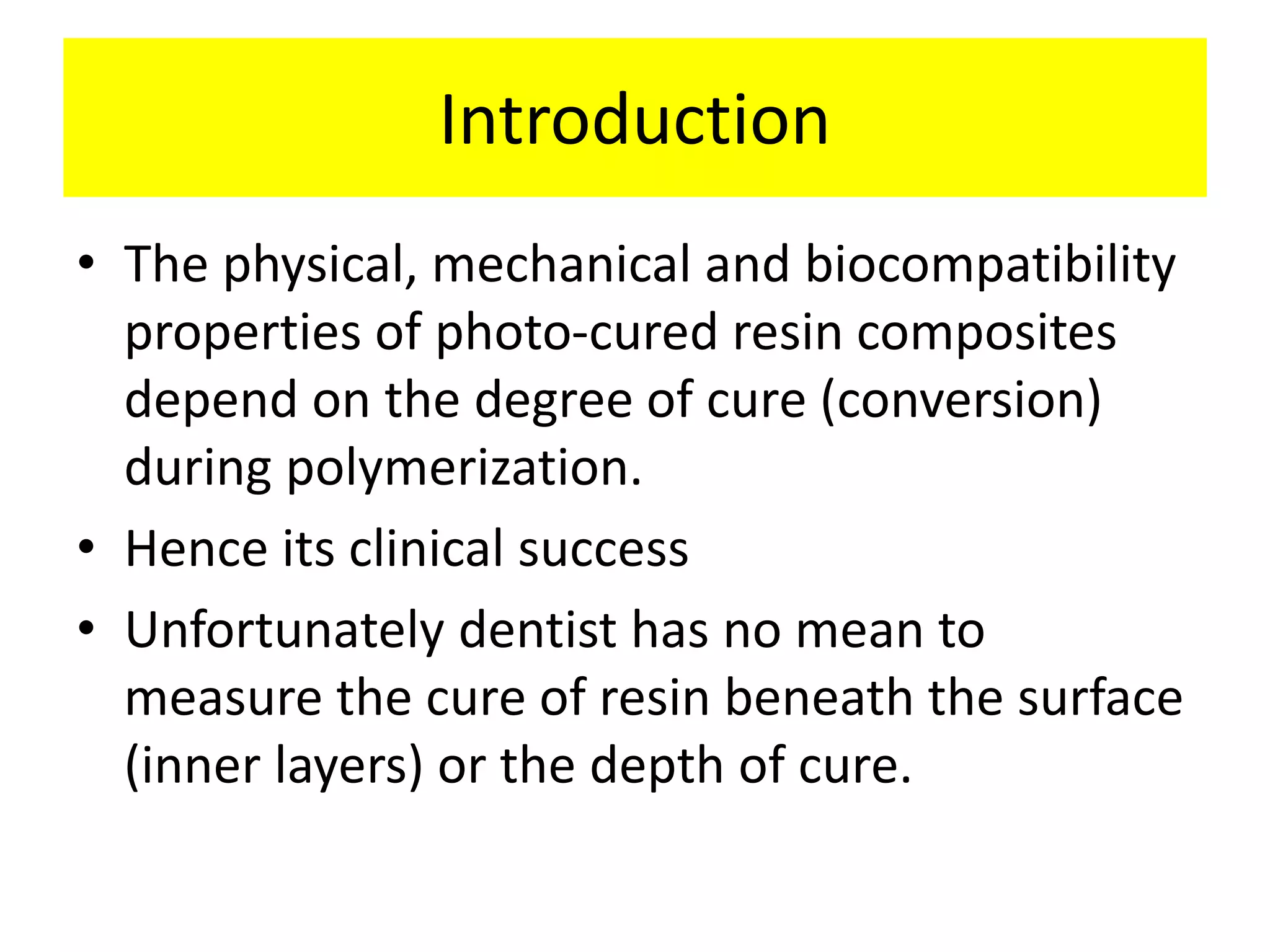 Introduction

• The physical, mechanical and biocompatibility properties of photo-cured resin composites depend on the degree of cure (conversion) during polymerization.

• Hence its clinical success

• Unfortunately dentist has no mean to measure the cure of resin beneath the surface (inner layers) or the depth of cure.